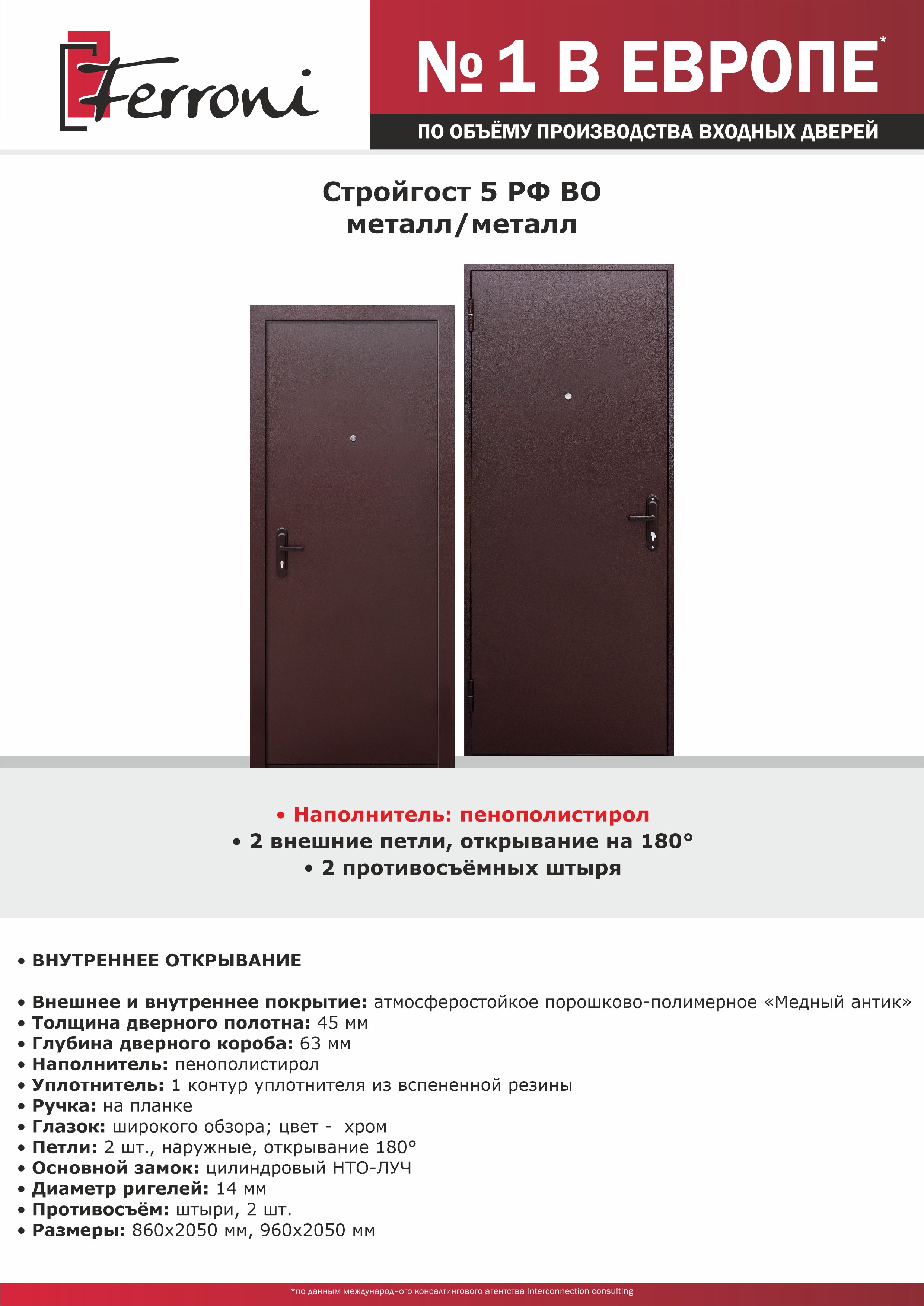 Ferroni

№1 В ЕВРОПЕ*

ПО ОБЪЁМУ ПРОИЗВОДСТВА ВХОДНЫХ ДВЕРЕЙ

Стройгост 5 РФ ВО
металл/металл

• Наполнитель: пенополистирол
• 2 внешние петли, открывание на 180°
• 2 противосъёмных штыря

• ВНУТРЕННЕЕ ОТКРЫВАНИЕ

• Внешнее и внутреннее покрытие: атмосферостойкое порошково-полимерное «Медный антик»
• Толщина дверного полотна: 45 мм
• Глубина дверного короба: 63 мм
• Наполнитель: пенополистирол
• Уплотнитель: 1 контур уплотнителя из вспененной резины
• Ручка: на планке
• Глазок: широкого обзора; цвет - хром
• Петли: 2 шт., наружные, открывание 180°
• Основной замок: цилиндровый НТО-ЛУЧ
• Диаметр ригелей: 14 мм
• Противосъём: штыри, 2 шт.
• Размеры: 860х2050 мм, 960х2050 мм

*по данным международного консалтингового агентства Interconnection consulting